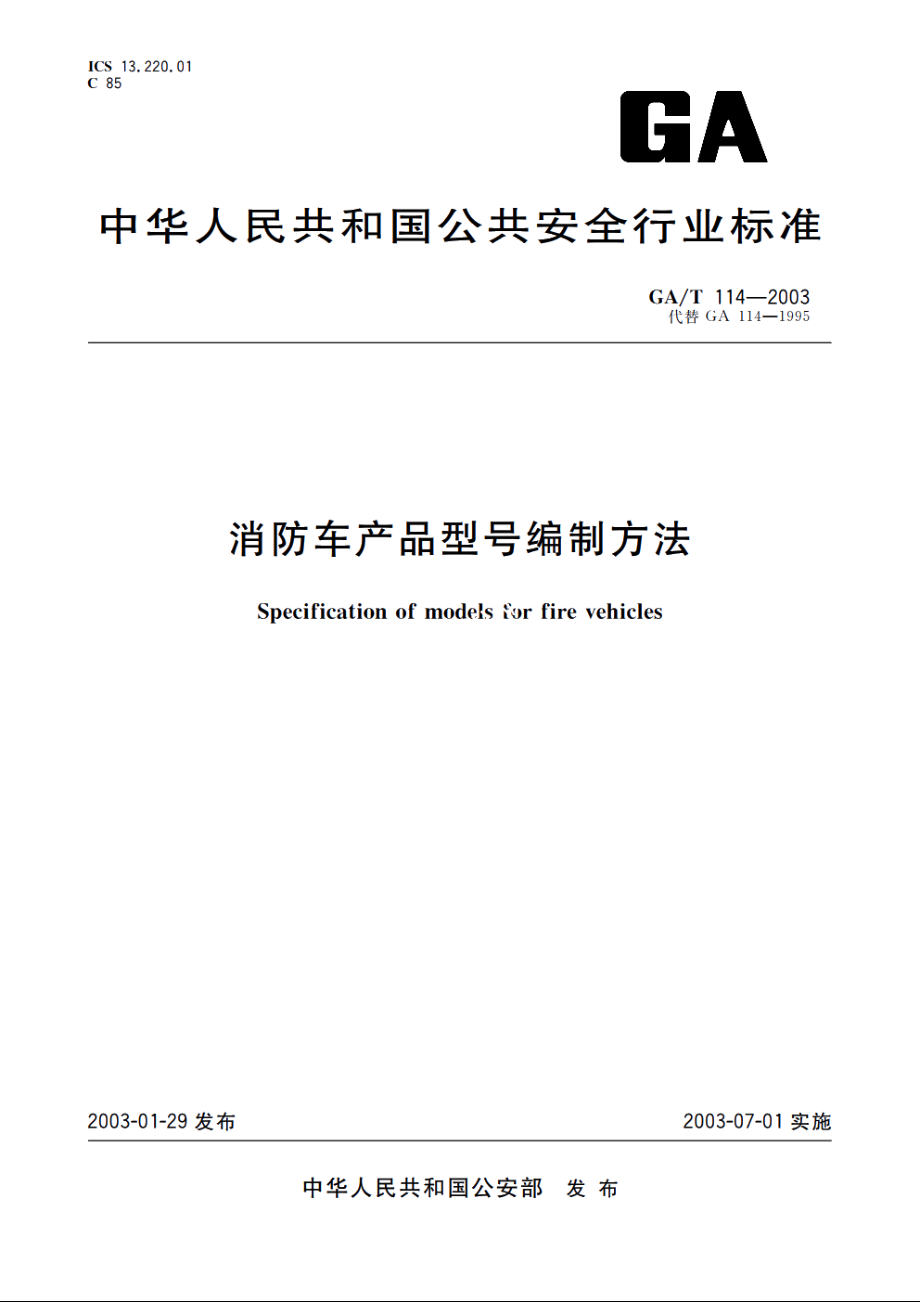 ICS 13.220.01
C 85

GA

中华人民共和国公共安全行业标准

GA/T 114—2003
代替 GA 114—1995

消防车产品型号编制方法

Specification of models for fire vehicles

2003-01-29 发布

2003-07-01 实施

中华人民共和国公安部　发布